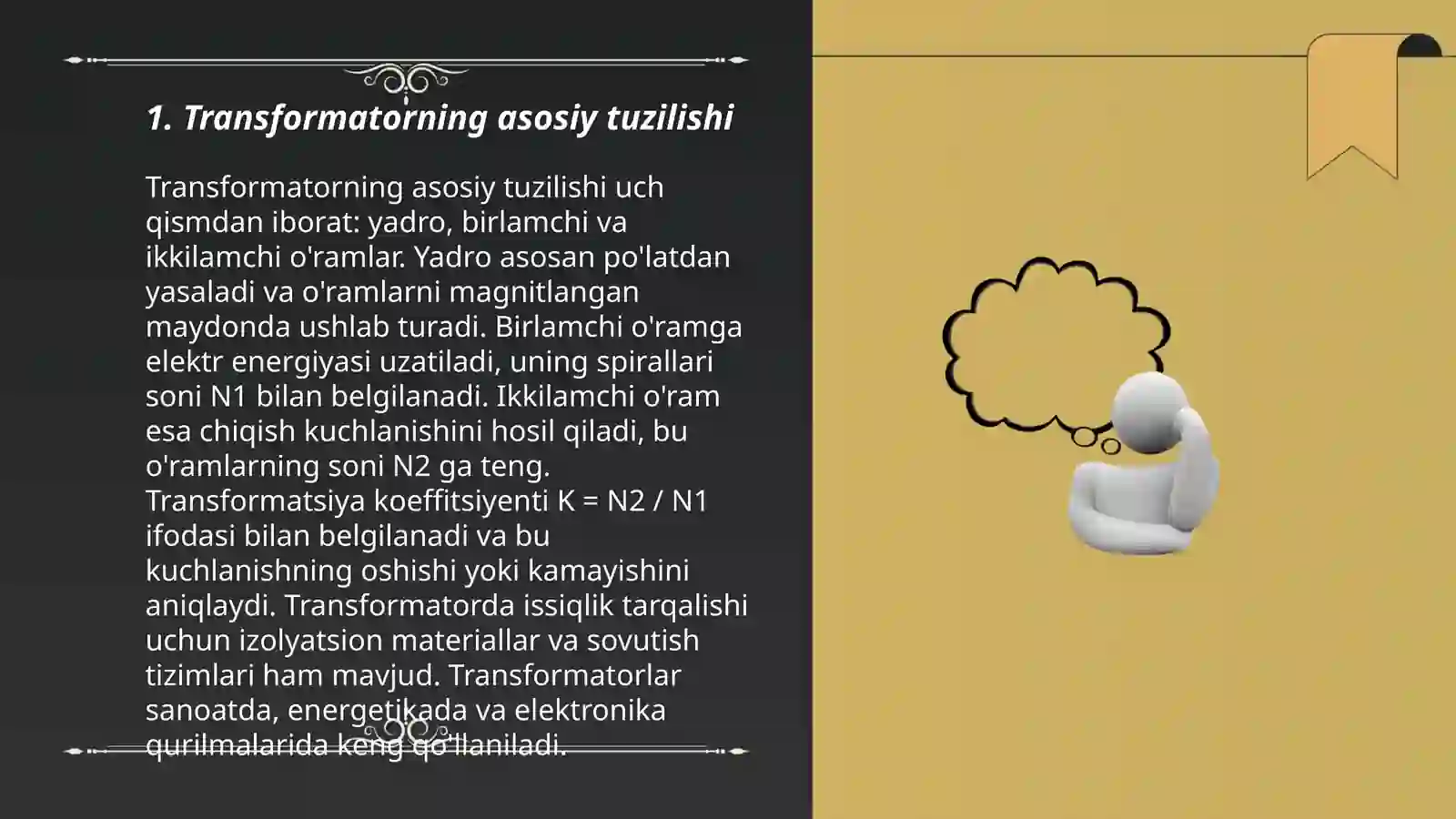 1. Transformatorning asosiy tuzilishi

Transformatorning asosiy tuzilishi uch qismdan iborat: yadro, birlamchi va ikkilamchi o'ramlar. Yadro asosan po'latdan yasaladi va o'ramlarni magnitlangan maydonda ushlab turadi. Birlamchi o'ramga elektr energiyasi uzatiladi, uning spirallari soni N1 bilan belgilanadi. Ikkilamchi o'ram esa chiqish kuchlanishini hosil qiladi, bu o'ramlarning soni N2 ga teng. Transformatsiya koeffitsiyenti K = N2 / N1 ifodasi bilan belgilanadi va bu kuchlanishning oshishi yoki kamayishini aniqlaydi. Transformatorda issiqlik tarqalishi uchun izolyatsion materiallar va sovutish tizimlari ham mavjud. Transformatorlar sanoatda, energetikada va elektronika qurilmalarida keng qo'llaniladi.